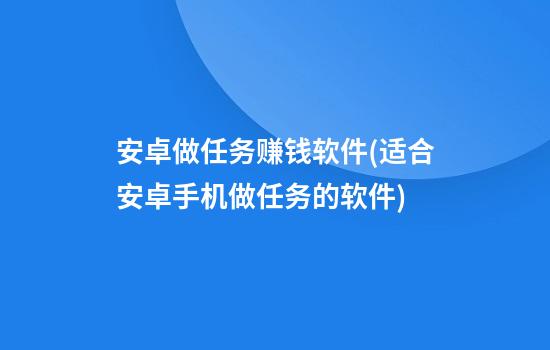 安卓做任务赚钱软件(适合安卓手机做任务的软件)